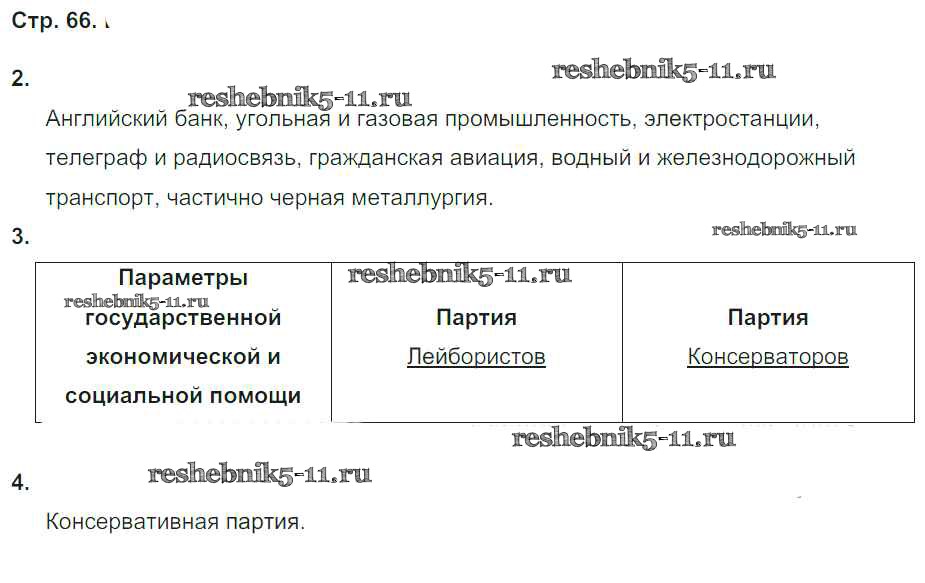 Стр. 66.

2.

Английский банк, угольная и газовая промышленность, электростанции, телеграф и радиосвязь, гражданская авиация, водный и железнодорожный транспорт, частично черная металлургия.

3.

| Параметры государственной экономической и социальной помощи | Партия Лейбористов | Партия Консерваторов |
|---|---|---|

4.

Консервативная партия.

reshebnik5-11.ru